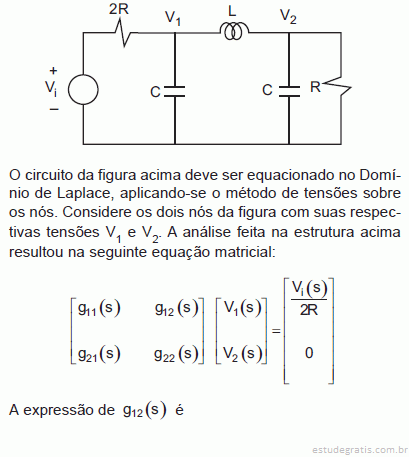 2R $V_1$ L $V_2$

+ $V_i$ −

C C R

O circuito da figura acima deve ser equacionado no Domínio de Laplace, aplicando-se o método de tensões sobre os nós. Considere os dois nós da figura com suas respectivas tensões $V_1$ e $V_2$. A análise feita na estrutura acima resultou na seguinte equação matricial:

$\begin{bmatrix} g_{11}(s) & g_{12}(s) \\ g_{21}(s) & g_{22}(s) \end{bmatrix} \begin{bmatrix} V_1(s) \\ V_2(s) \end{bmatrix} = \begin{bmatrix} \frac{V_i(s)}{2R} \\ 0 \end{bmatrix}$

A expressão de $g_{12}(s)$ é

estudegratis.com.br